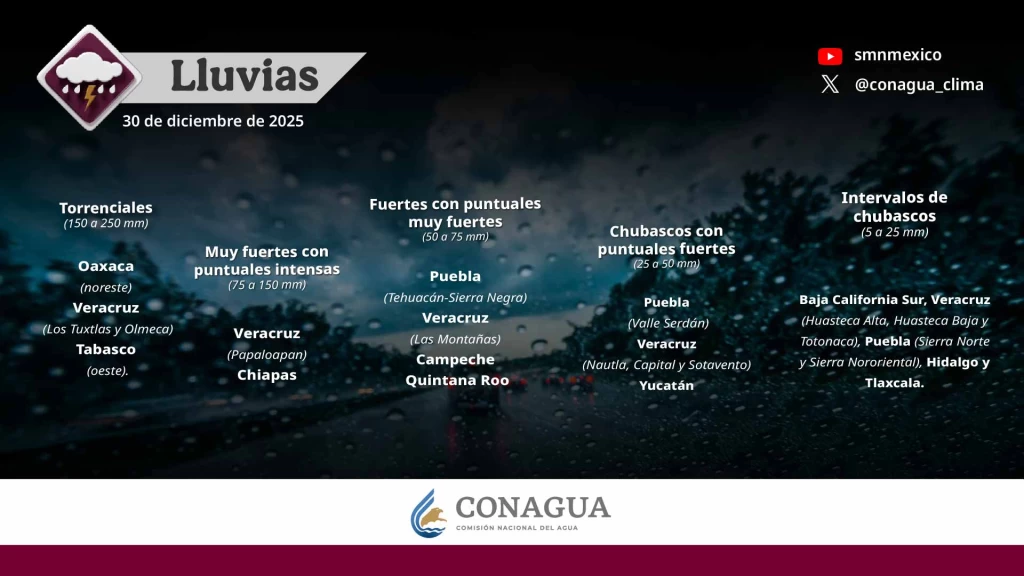 Lluvias
30 de diciembre de 2025

smnmexico
@conagua_clima

Torrenciales
(150 a 250 mm)

Oaxaca
(noreste)
Veracruz
(Los Tuxtlas y Olmeca)
Tabasco
(oeste).

Muy fuertes con puntuales intensas
(75 a 150 mm)

Veracruz
(Papaloapan)
Chiapas

Fuertes con puntuales muy fuertes
(50 a 75 mm)

Puebla
(Tehuacán-Sierra Negra)
Veracruz
(Las Montañas)
Campeche
Quintana Roo

Chubascos con puntuales fuertes
(25 a 50 mm)

Puebla
(Valle Serdán)
Veracruz
(Nautla, Capital y Sotavento)
Yucatán

Intervalos de chubascos
(5 a 25 mm)

Baja California Sur, Veracruz (Huasteca Alta, Huasteca Baja y Totonaca), Puebla (Sierra Norte y Sierra Nororiental), Hidalgo y Tlaxcala.

CONAGUA
COMISIÓN NACIONAL DEL AGUA